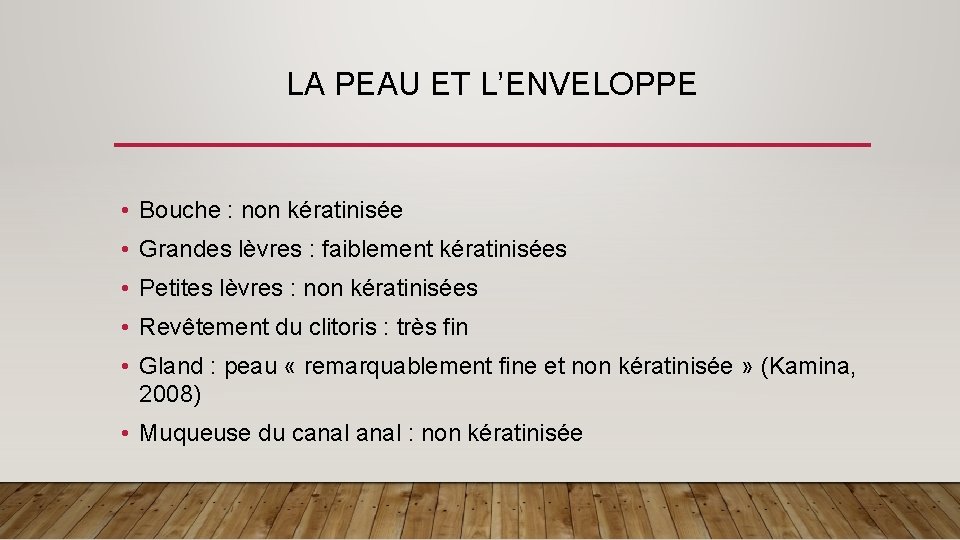 LA PEAU ET L'ENVELOPPE

• Bouche : non kératinisée
• Grandes lèvres : faiblement kératinisées
• Petites lèvres : non kératinisées
• Revêtement du clitoris : très fin
• Gland : peau « remarquablement fine et non kératinisée » (Kamina, 2008)
• Muqueuse du canal anal : non kératinisée